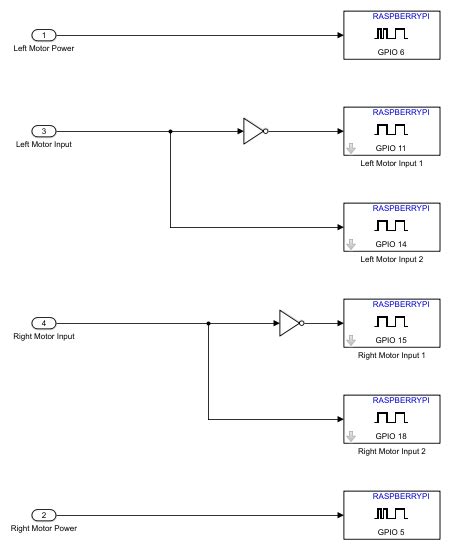 1
Left Motor Power

RASPBERRYPI
GPIO 6

3
Left Motor Input

RASPBERRYPI
GPIO 11
Left Motor Input 1

RASPBERRYPI
GPIO 14
Left Motor Input 2

4
Right Motor Input

RASPBERRYPI
GPIO 15
Right Motor Input 1

RASPBERRYPI
GPIO 18
Right Motor Input 2

2
Right Motor Power

RASPBERRYPI
GPIO 5